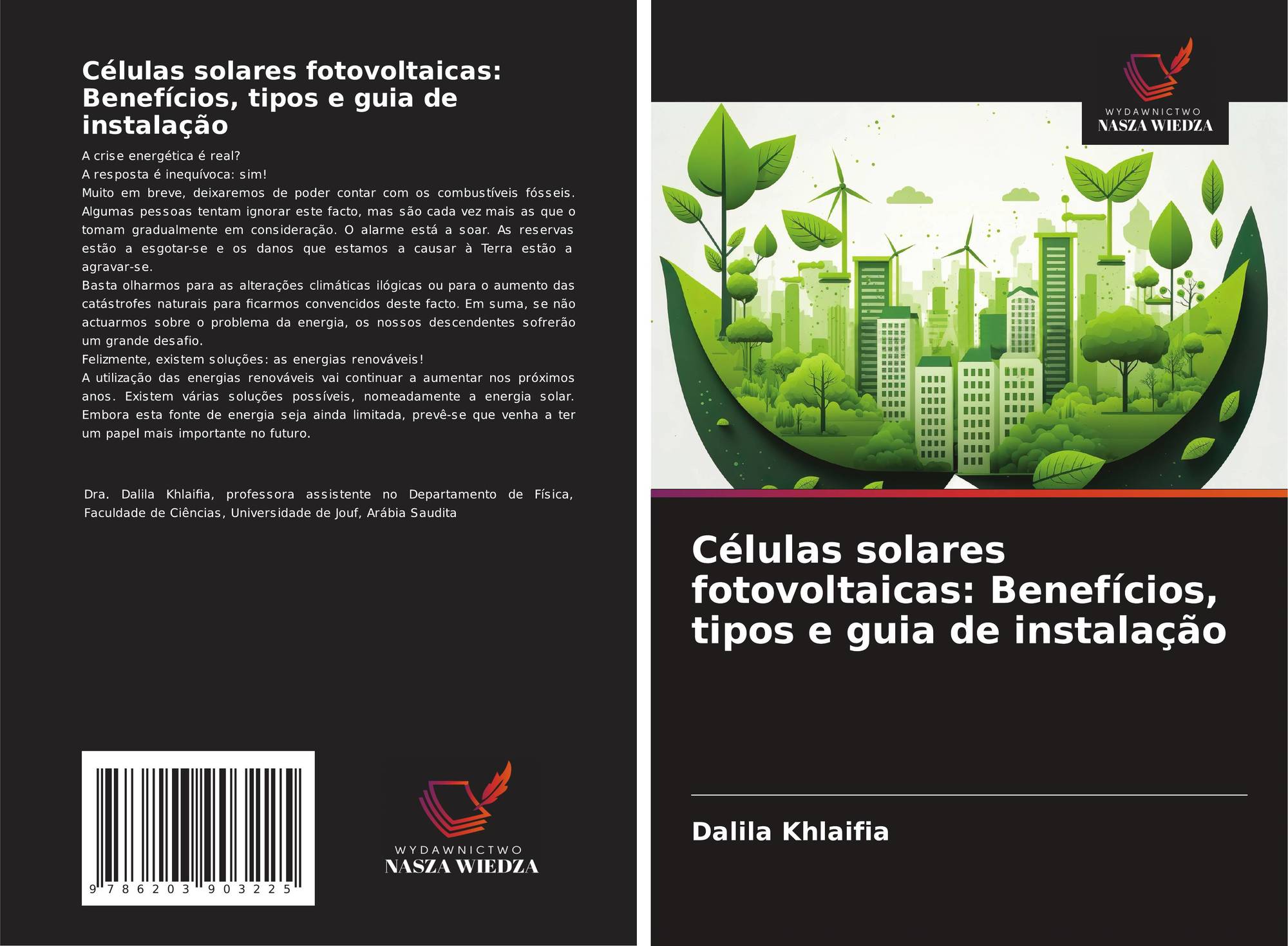 Células solares fotovoltaicas: Benefícios, tipos e guia de instalação

A crise energética é real?
A resposta é inequívoca: sim!
Muito em breve, deixaremos de poder contar com os combustíveis fósseis. Algumas pessoas tentam ignorar este facto, mas são cada vez mais as que o tomam gradualmente em consideração. O alarme está a soar. As reservas estão a esgotar-se e os danos que estamos a causar à Terra estão a agravar-se.
Basta olharmos para as alterações climáticas ilógicas ou para o aumento das catástrofes naturais para ficarmos convencidos deste facto. Em suma, se não actuarmos sobre o problema da energia, os nossos descendentes sofrerão um grande desafio.
Felizmente, existem soluções: as energias renováveis!
A utilização das energias renováveis vai continuar a aumentar nos próximos anos. Existem várias soluções possíveis, nomeadamente a energia solar. Embora esta fonte de energia seja ainda limitada, prevê-se que venha a ter um papel mais importante no futuro.

Dra. Dalila Khlaifia, professora assistente no Departamento de Física, Faculdade de Ciências, Universidade de Jouf, Arábia Saudita

9 786203 903225

WYDAWNICTWO
NASZA WIEDZA

WYDAWNICTWO
NASZA WIEDZA

Células solares fotovoltaicas: Benefícios, tipos e guia de instalação

Dalila Khlaifia